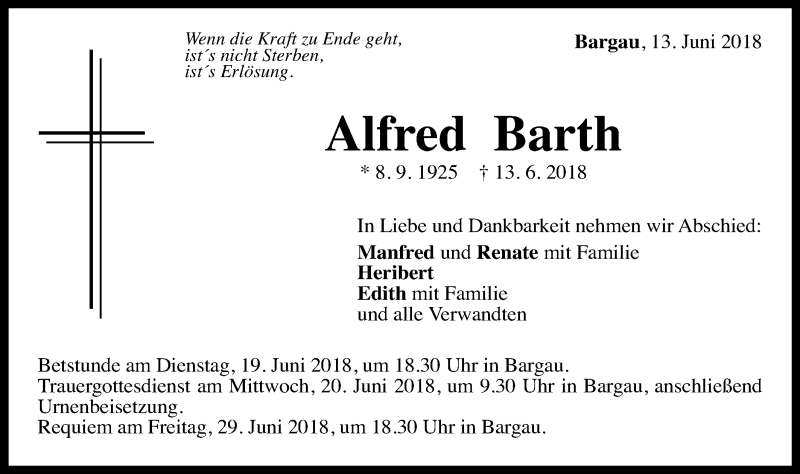 Wenn die Kraft zu Ende geht,
ist´s nicht Sterben,
ist´s Erlösung.

Bargau, 13. Juni 2018

Alfred Barth

* 8. 9. 1925 † 13. 6. 2018

In Liebe und Dankbarkeit nehmen wir Abschied:
Manfred und Renate mit Familie
Heribert
Edith mit Familie
und alle Verwandten

Betstunde am Dienstag, 19. Juni 2018, um 18.30 Uhr in Bargau.
Trauergottesdienst am Mittwoch, 20. Juni 2018, um 9.30 Uhr in Bargau, anschließend Urnenbeisetzung.
Requiem am Freitag, 29. Juni 2018, um 18.30 Uhr in Bargau.